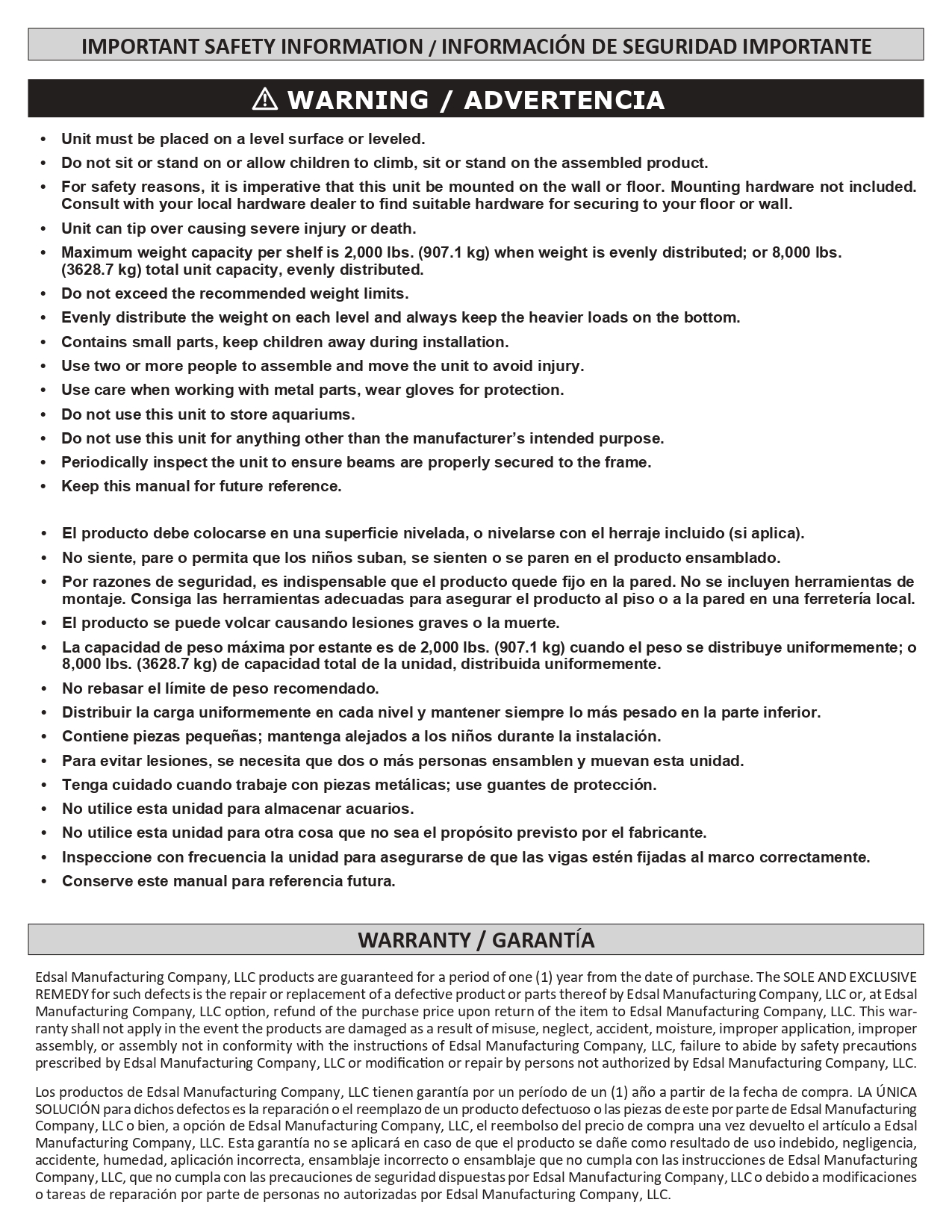 IMPORTANT SAFETY INFORMATION / INFORMACIÓN DE SEGURIDAD IMPORTANTE

⚠ WARNING / ADVERTENCIA

• Unit must be placed on a level surface or leveled.
• Do not sit or stand on or allow children to climb, sit or stand on the assembled product.
• For safety reasons, it is imperative that this unit be mounted on the wall or floor. Mounting hardware not included. Consult with your local hardware dealer to find suitable hardware for securing to your floor or wall.
• Unit can tip over causing severe injury or death.
• Maximum weight capacity per shelf is 2,000 lbs. (907.1 kg) when weight is evenly distributed; or 8,000 lbs. (3628.7 kg) total unit capacity, evenly distributed.
• Do not exceed the recommended weight limits.
• Evenly distribute the weight on each level and always keep the heavier loads on the bottom.
• Contains small parts, keep children away during installation.
• Use two or more people to assemble and move the unit to avoid injury.
• Use care when working with metal parts, wear gloves for protection.
• Do not use this unit to store aquariums.
• Do not use this unit for anything other than the manufacturer's intended purpose.
• Periodically inspect the unit to ensure beams are properly secured to the frame.
• Keep this manual for future reference.

• El producto debe colocarse en una superficie nivelada, o nivelarse con el herraje incluido (si aplica).
• No siente, pare o permita que los niños suban, se sienten o se paren en el producto ensamblado.
• Por razones de seguridad, es indispensable que el producto quede fijo en la pared. No se incluyen herramientas de montaje. Consiga las herramientas adecuadas para asegurar el producto al piso o a la pared en una ferretería local.
• El producto se puede volcar causando lesiones graves o la muerte.
• La capacidad de peso máxima por estante es de 2,000 lbs. (907.1 kg) cuando el peso se distribuye uniformemente; o 8,000 lbs. (3628.7 kg) de capacidad total de la unidad, distribuida uniformemente.
• No rebasar el límite de peso recomendado.
• Distribuir la carga uniformemente en cada nivel y mantener siempre lo más pesado en la parte inferior.
• Contiene piezas pequeñas; mantenga alejados a los niños durante la instalación.
• Para evitar lesiones, se necesita que dos o más personas ensamblen y muevan esta unidad.
• Tenga cuidado cuando trabaje con piezas metálicas; use guantes de protección.
• No utilice esta unidad para almacenar acuarios.
• No utilice esta unidad para otra cosa que no sea el propósito previsto por el fabricante.
• Inspeccione con frecuencia la unidad para asegurarse de que las vigas estén fijadas al marco correctamente.
• Conserve este manual para referencia futura.

WARRANTY / GARANTÍA

Edsal Manufacturing Company, LLC products are guaranteed for a period of one (1) year from the date of purchase. The SOLE AND EXCLUSIVE REMEDY for such defects is the repair or replacement of a defective product or parts thereof by Edsal Manufacturing Company, LLC or, at Edsal Manufacturing Company, LLC option, refund of the purchase price upon return of the item to Edsal Manufacturing Company, LLC. This warranty shall not apply in the event the products are damaged as a result of misuse, neglect, accident, moisture, improper application, improper assembly, or assembly not in conformity with the instructions of Edsal Manufacturing Company, LLC, failure to abide by safety precautions prescribed by Edsal Manufacturing Company, LLC or modification or repair by persons not authorized by Edsal Manufacturing Company, LLC.

Los productos de Edsal Manufacturing Company, LLC tienen garantía por un período de un (1) año a partir de la fecha de compra. LA ÚNICA SOLUCIÓN para dichos defectos es la reparación o el reemplazo de un producto defectuoso o las piezas de este por parte de Edsal Manufacturing Company, LLC o bien, a opción de Edsal Manufacturing Company, LLC, el reembolso del precio de compra una vez devuelto el artículo a Edsal Manufacturing Company, LLC. Esta garantía no se aplicará en caso de que el producto se dañe como resultado de uso indebido, negligencia, accidente, humedad, aplicación incorrecta, ensamblaje incorrecto o ensamblaje que no cumpla con las instrucciones de Edsal Manufacturing Company, LLC, que no cumpla con las precauciones de seguridad dispuestas por Edsal Manufacturing Company, LLC o debido a modificaciones o tareas de reparación por parte de personas no autorizadas por Edsal Manufacturing Company, LLC.